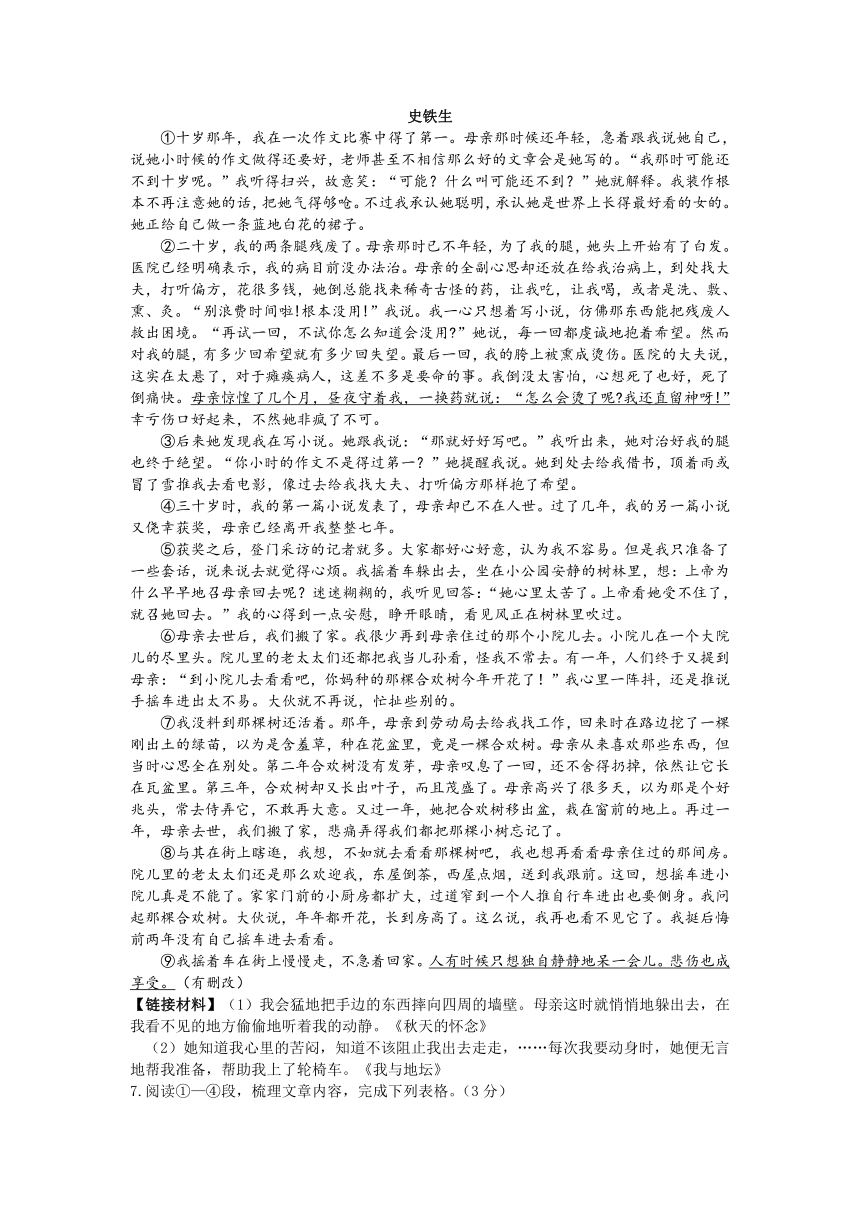 史铁生

①十岁那年，我在一次作文比赛中得了第一。母亲那时候还年轻，急着跟我说她自己，说她小时候的作文做得还要好，老师甚至不相信那么好的文章会是她写的。“我那时可能还不到十岁呢。”我听得扫兴，故意笑：“可能？什么叫可能还不到？”她就解释。我装作根本不再注意她的话，把她气得够呛。不过我承认她聪明，承认她是世界上长得最好看的女的。她正给自己做一条蓝地白花的裙子。

②二十岁，我的两条腿残废了。母亲那时已不年轻，为了我的腿，她头上开始有了白发。医院已经明确表示，我的病目前没办法治。母亲的全副心思却还放在给我治病上，到处找大夫，打听偏方，花很多钱，她倒总能找来稀奇古怪的药，让我吃，让我喝，或者是洗、敷、熏、灸。“别浪费时间啦!根本没用!”我说。我一心只想着写小说，仿佛那东西能把残废人救出困境。“再试一回，不试你怎么知道会没用?”她说，每一回都虔诚地抱着希望。然而对我的腿，有多少回希望就有多少回失望。最后一回，我的胯上被熏成烫伤。医院的大夫说，这实在太悬了，对于瘫痪病人，这差不多是要命的事。我倒没太害怕，心想死了也好，死了倒痛快。母亲惊惶了几个月，昼夜守着我，一换药就说：“怎么会烫了呢?我还直留神呀!”幸亏伤口好起来，不然她非疯了不可。

③后来她发现我在写小说。她跟我说：“那就好好写吧。”我听出来，她对治好我的腿也终于绝望。“你小时的作文不是得过第一？”她提醒我说。她到处去给我借书，顶着雨或冒了雪推我去看电影，像过去给我找大夫、打听偏方那样抱了希望。

④三十岁时，我的第一篇小说发表了，母亲却已不在人世。过了几年，我的另一篇小说又侥幸获奖，母亲已经离开我整整七年。

⑤获奖之后，登门采访的记者就多。大家都好心好意，认为我不容易。但是我只准备了一些套话，说来说去就觉得心烦。我摇着车躲出去，坐在小公园安静的树林里，想：上帝为什么早早地召母亲回去呢？迷迷糊糊的，我听见回答：“她心里太苦了。上帝看她受不住了，就召她回去。”我的心得到一点安慰，睁开眼睛，看见风正在树林里吹过。

⑥母亲去世后，我们搬了家。我很少再到母亲住过的那个小院儿去。小院儿在一个大院儿的尽里头。院儿里的老太太们还都把我当儿孙看，怪我不常去。有一年，人们终于又提到母亲：“到小院儿去看看吧，你妈种的那棵合欢树今年开花了！”我心里一阵抖，还是推说手摇车进出太不易。大伙就不再说，忙扯些别的。

⑦我没料到那棵树还活着。那年，母亲到劳动局去给我找工作，回来时在路边挖了一棵刚出土的绿苗，以为是含羞草，种在花盆里，竟是一棵合欢树。母亲从来喜欢那些东西，但当时心思全在别处。第二年合欢树没有发芽，母亲叹息了一回，还不舍得扔掉，依然让它长在瓦盆里。第三年，合欢树却又长出叶子，而且茂盛了。母亲高兴了很多天，以为那是个好兆头，常去侍弄它，不敢再大意。又过一年，她把合欢树移出盆，栽在窗前的地上。再过一年，母亲去世，我们搬了家，悲痛弄得我们都把那棵小树忘记了。

⑧与其在街上瞎逛，我想，不如就去看看那棵树吧，我也想再看看母亲住过的那间房。院儿里的老太太们还是那么欢迎我，东屋倒茶，西屋点烟，送到我跟前。这回，想摇车进小院儿真是不能了。家家门前的小厨房都扩大，过道窄到一个人推自行车进出也要侧身。我问起那棵合欢树。大伙说，年年都开花，长到房高了。这么说，我再也看不见它了。我挺后悔前两年没有自己摇车进去看看。

⑨我摇着车在街上慢慢走，不急着回家。人有时候只想独自静静地呆一会儿。悲伤也成享受。（有删改）

【链接材料】（1）我会猛地把手边的东西摔向四周的墙壁。母亲这时就悄悄地躲出去，在我看不见的地方偷偷地听着我的动静。《秋天的怀念》

（2）她知道我心里的苦闷，知道不该阻止我出去走走，……每次我要动身时，她便无言地帮我准备，帮助我上了轮椅车。《我与地坛》

7.阅读①—④段，梳理文章内容，完成下列表格。（3分）